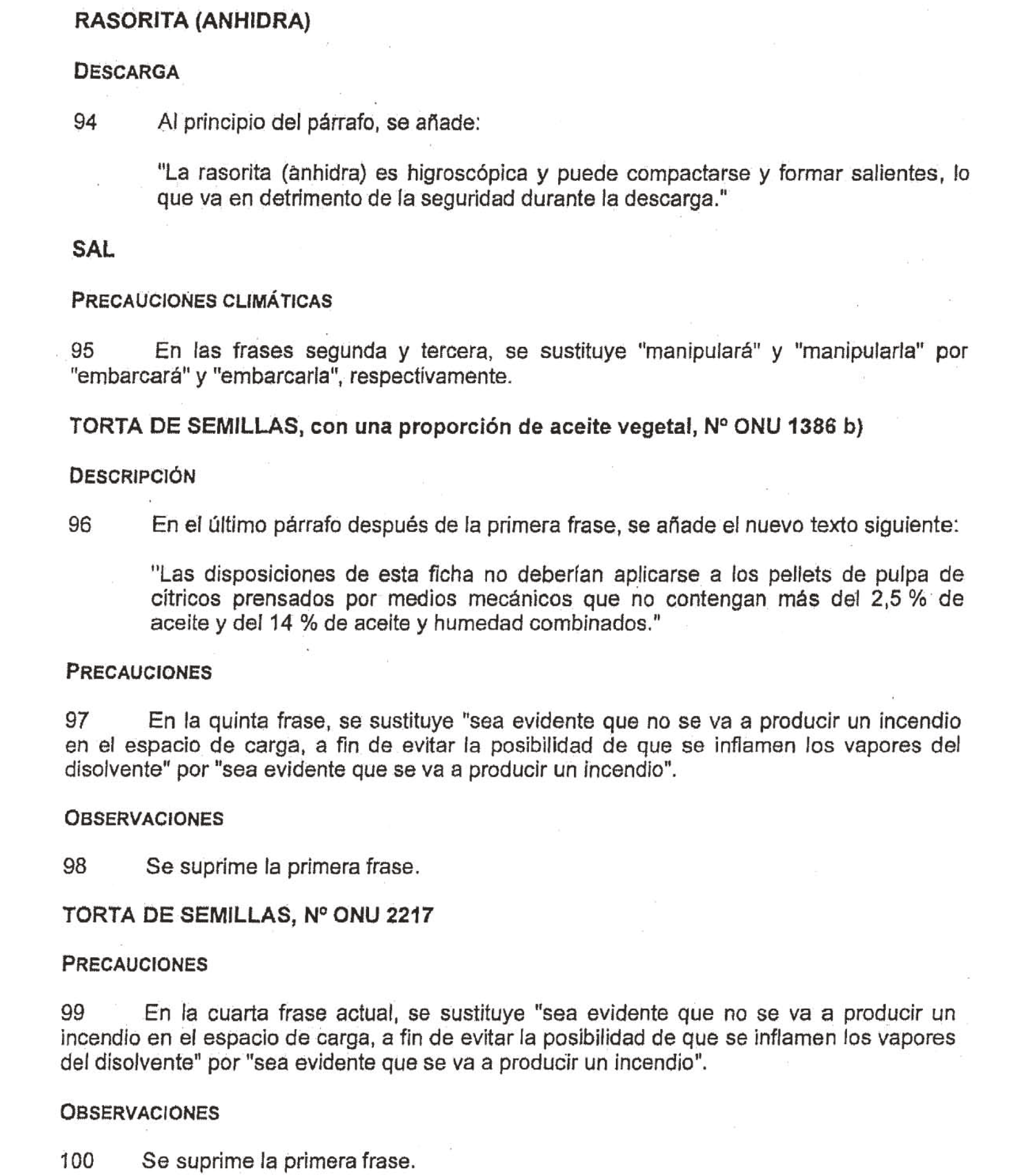 RASORITA (ANHIDRA)

DESCARGA

94 Al principio del párrafo, se añade:

"La rasorita (anhidra) es higroscópica y puede compactarse y formar salientes, lo que va en detrimento de la seguridad durante la descarga."

SAL

PRECAUCIONES CLIMÁTICAS

95 En las frases segunda y tercera, se sustituye "manipulará" y "manipularla" por "embarcará" y "embarcarla", respectivamente.

TORTA DE SEMILLAS, con una proporción de aceite vegetal, Nº ONU 1386 b)

DESCRIPCIÓN

96 En el último párrafo después de la primera frase, se añade el nuevo texto siguiente:

"Las disposiciones de esta ficha no deberían aplicarse a los pellets de pulpa de cítricos prensados por medios mecánicos que no contengan más del 2,5 % de aceite y del 14 % de aceite y humedad combinados."

PRECAUCIONES

97 En la quinta frase, se sustituye "sea evidente que no se va a producir un incendio en el espacio de carga, a fin de evitar la posibilidad de que se inflamen los vapores del disolvente" por "sea evidente que se va a producir un incendio".

OBSERVACIONES

98 Se suprime la primera frase.

TORTA DE SEMILLAS, Nº ONU 2217

PRECAUCIONES

99 En la cuarta frase actual, se sustituye "sea evidente que no se va a producir un incendio en el espacio de carga, a fin de evitar la posibilidad de que se inflamen los vapores del disolvente" por "sea evidente que se va a producir un incendio".

OBSERVACIONES

100 Se suprime la primera frase.